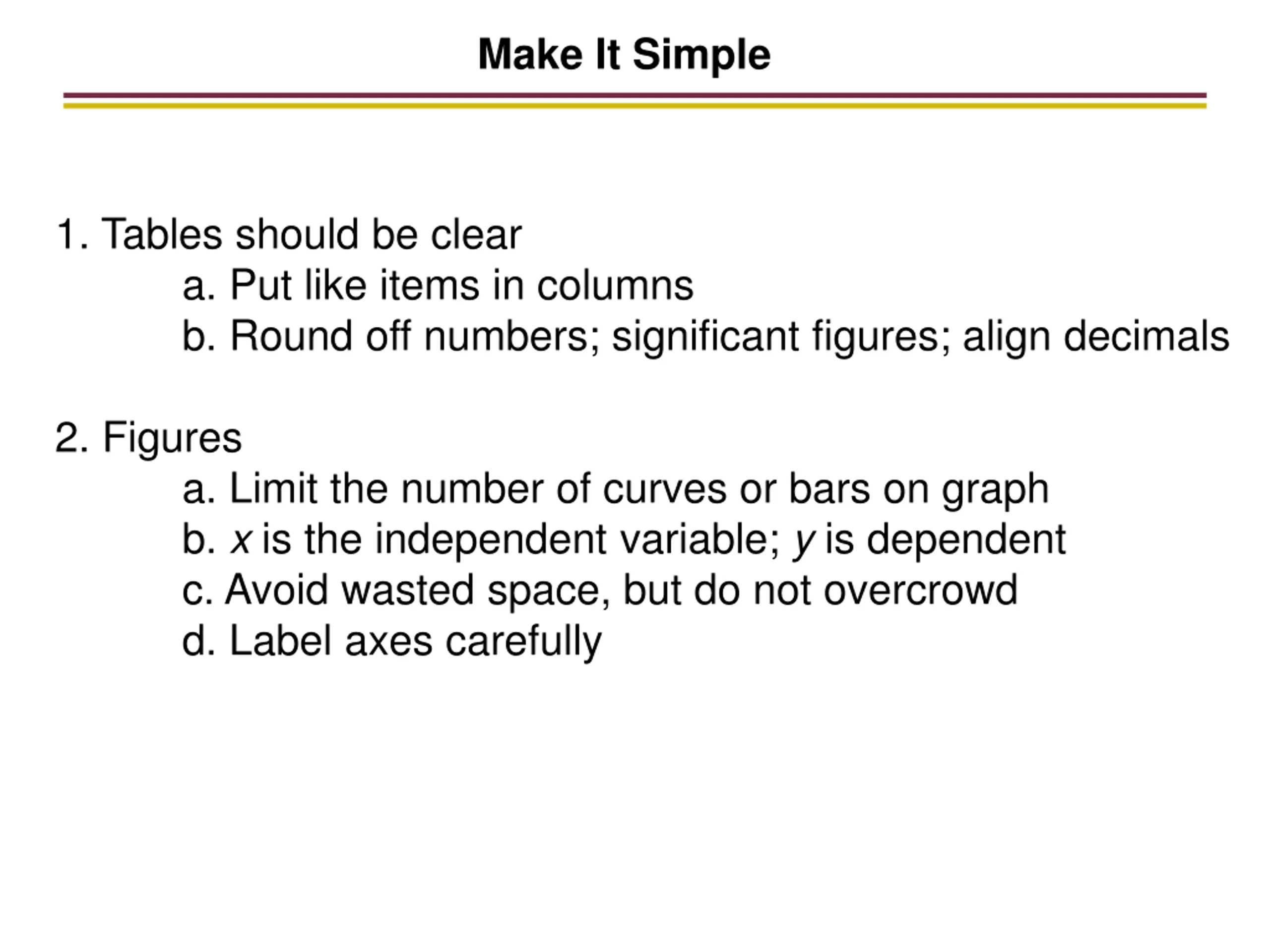 Make It Simple

1. Tables should be clear
a. Put like items in columns
b. Round off numbers; significant figures; align decimals

2. Figures
a. Limit the number of curves or bars on graph
b. $x$ is the independent variable; $y$ is dependent
c. Avoid wasted space, but do not overcrowd
d. Label axes carefully